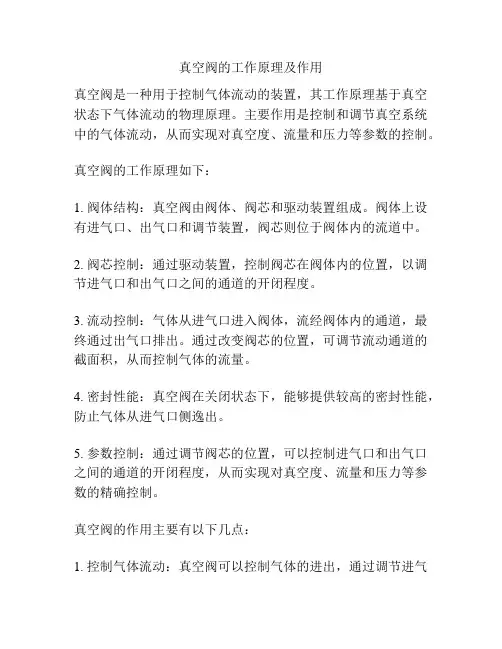 真空阀的工作原理及作用

真空阀是一种用于控制气体流动的装置，其工作原理基于真空状态下气体流动的物理原理。主要作用是控制和调节真空系统中的气体流动，从而实现对真空度、流量和压力等参数的控制。

真空阀的工作原理如下：

1. 阀体结构：真空阀由阀体、阀芯和驱动装置组成。阀体上设有进气口、出气口和调节装置，阀芯则位于阀体内的流道中。

2. 阀芯控制：通过驱动装置，控制阀芯在阀体内的位置，以调节进气口和出气口之间的通道的开闭程度。

3. 流动控制：气体从进气口进入阀体，流经阀体内的通道，最终通过出气口排出。通过改变阀芯的位置，可调节流动通道的截面积，从而控制气体的流量。

4. 密封性能：真空阀在关闭状态下，能够提供较高的密封性能，防止气体从进气口侧逸出。

5. 参数控制：通过调节阀芯的位置，可以控制进气口和出气口之间的通道的开闭程度，从而实现对真空度、流量和压力等参数的精确控制。

真空阀的作用主要有以下几点：

1. 控制气体流动：真空阀可以控制气体的进出，通过调节进气